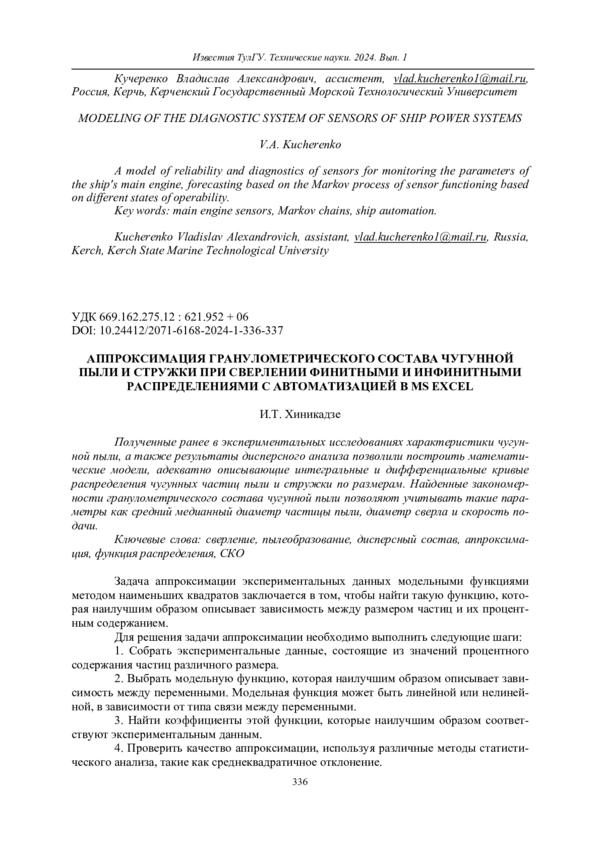 Известия ТулГУ. Технические науки. 2024. Вып. 1

Кучеренко Владислав Александрович, ассистент, vlad.kucherenko1@mail.ru, Россия, Керчь, Керченский Государственный Морской Технологический Университет

MODELING OF THE DIAGNOSTIC SYSTEM OF SENSORS OF SHIP POWER SYSTEMS

V.A. Kucherenko

A model of reliability and diagnostics of sensors for monitoring the parameters of the ship's main engine, forecasting based on the Markov process of sensor functioning based on different states of operability.

Key words: main engine sensors, Markov chains, ship automation.

Kucherenko Vladislav Alexandrovich, assistant, vlad.kucherenko1@mail.ru, Russia, Kerch, Kerch State Marine Technological University

УДК 669.162.275.12 : 621.952 + 06
DOI: 10.24412/2071-6168-2024-1-336-337

АППРОКСИМАЦИЯ ГРАНУЛОМЕТРИЧЕСКОГО СОСТАВА ЧУГУННОЙ ПЫЛИ И СТРУЖКИ ПРИ СВЕРЛЕНИИ ФИНИТНЫМИ И ИНФИНИТНЫМИ РАСПРЕДЕЛЕНИЯМИ С АВТОМАТИЗАЦИЕЙ В MS EXCEL

И.Т. Хиникадзе

Полученные ранее в экспериментальных исследованиях характеристики чугунной пыли, а также результаты дисперсного анализа позволили построить математические модели, адекватно описывающие интегральные и дифференциальные кривые распределения чугунных частиц пыли и стружки по размерам. Найденные закономерности гранулометрического состава чугунной пыли позволяют учитывать такие параметры как средний медианный диаметр частицы пыли, диаметр сверла и скорость подачи.

Ключевые слова: сверление, пылеобразование, дисперсный состав, аппроксимация, функция распределения, СКО

Задача аппроксимации экспериментальных данных модельными функциями методом наименьших квадратов заключается в том, чтобы найти такую функцию, которая наилучшим образом описывает зависимость между размером частиц и их процентным содержанием.

Для решения задачи аппроксимации необходимо выполнить следующие шаги:
1. Собрать экспериментальные данные, состоящие из значений процентного содержания частиц различного размера.
2. Выбрать модельную функцию, которая наилучшим образом описывает зависимость между переменными. Модельная функция может быть линейной или нелинейной, в зависимости от типа связи между переменными.
3. Найти коэффициенты этой функции, которые наилучшим образом соответствуют экспериментальным данным.
4. Проверить качество аппроксимации, используя различные методы статистического анализа, такие как среднеквадратичное отклонение.

336